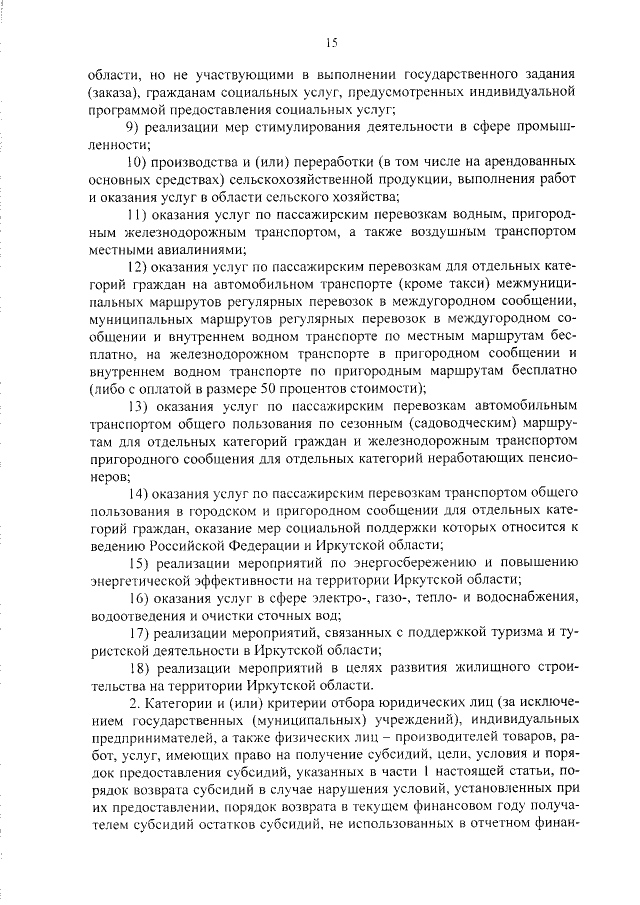 15

области, но не участвующими в выполнении государственного задания (заказа), гражданам социальных услуг, предусмотренных индивидуальной программой предоставления социальных услуг;

9) реализации мер стимулирования деятельности в сфере промышленности;

10) производства и (или) переработки (в том числе на арендованных основных средствах) сельскохозяйственной продукции, выполнения работ и оказания услуг в области сельского хозяйства;

11) оказания услуг по пассажирским перевозкам водным, пригородным железнодорожным транспортом, а также воздушным транспортом местными авиалиниями;

12) оказания услуг по пассажирским перевозкам для отдельных категорий граждан на автомобильном транспорте (кроме такси) межмуниципальных маршрутов регулярных перевозок в междугородном сообщении, муниципальных маршрутов регулярных перевозок в междугородном сообщении и внутреннем водном транспорте по местным маршрутам бесплатно, на железнодорожном транспорте в пригородном сообщении и внутреннем водном транспорте по пригородным маршрутам бесплатно (либо с оплатой в размере 50 процентов стоимости);

13) оказания услуг по пассажирским перевозкам автомобильным транспортом общего пользования по сезонным (садоводческим) маршрутам для отдельных категорий граждан и железнодорожным транспортом пригородного сообщения для отдельных категорий неработающих пенсионеров;

14) оказания услуг по пассажирским перевозкам транспортом общего пользования в городском и пригородном сообщении для отдельных категорий граждан, оказание мер социальной поддержки которых относится к ведению Российской Федерации и Иркутской области;

15) реализации мероприятий по энергосбережению и повышению энергетической эффективности на территории Иркутской области;

16) оказания услуг в сфере электро-, газо-, тепло- и водоснабжения, водоотведения и очистки сточных вод;

17) реализации мероприятий, связанных с поддержкой туризма и туристской деятельности в Иркутской области;

18) реализации мероприятий в целях развития жилищного строительства на территории Иркутской области.

2. Категории и (или) критерии отбора юридических лиц (за исключением государственных (муниципальных) учреждений), индивидуальных предпринимателей, а также физических лиц – производителей товаров, работ, услуг, имеющих право на получение субсидий, цели, условия и порядок предоставления субсидий, указанных в части 1 настоящей статьи, порядок возврата субсидий в случае нарушения условий, установленных при их предоставлении, порядок возврата в текущем финансовом году получателем субсидий остатков субсидий, не использованных в отчетном финан-